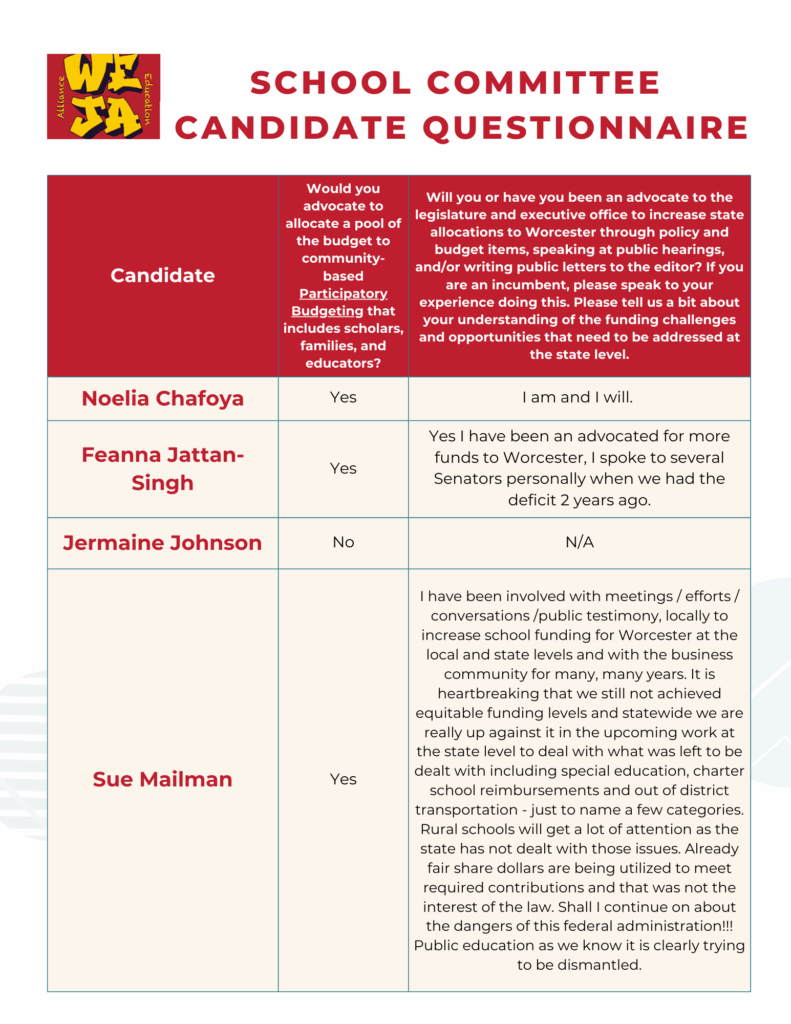 WEJA Alliance Education

SCHOOL COMMITTEE CANDIDATE QUESTIONNAIRE

| Candidate | Would you advocate to allocate a pool of the budget to community-based Participatory Budgeting that includes scholars, families, and educators? | Will you or have you been an advocate to the legislature and executive office to increase state allocations to Worcester through policy and budget items, speaking at public hearings, and/or writing public letters to the editor? If you are an incumbent, please speak to your experience doing this. Please tell us a bit about your understanding of the funding challenges and opportunities that need to be addressed at the state level. |
|---|---|---|
| Noelia Chafoya | Yes | I am and I will. |
| Feanna Jattan-Singh | Yes | Yes I have been an advocated for more funds to Worcester, I spoke to several Senators personally when we had the deficit 2 years ago. |
| Jermaine Johnson | No | N/A |
| Sue Mailman | Yes | I have been involved with meetings / efforts / conversations /public testimony, locally to increase school funding for Worcester at the local and state levels and with the business community for many, many years. It is heartbreaking that we still not achieved equitable funding levels and statewide we are really up against it in the upcoming work at the state level to deal with what was left to be dealt with including special education, charter school reimbursements and out of district transportation - just to name a few categories. Rural schools will get a lot of attention as the state has not dealt with those issues. Already fair share dollars are being utilized to meet required contributions and that was not the interest of the law. Shall I continue on about the dangers of this federal administration!!! Public education as we know it is clearly trying to be dismantled. |